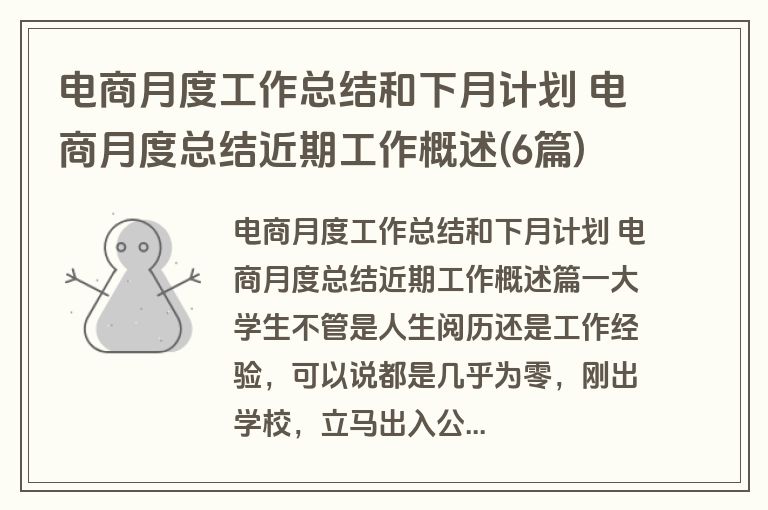 电商月度工作总结和下月计划 电商月度总结近期工作概述(6篇)

电商月度工作总结和下月计划 电商月度总结近期工作概述篇一大学生不管是人生阅历还是工作经验，可以说都是几乎为零，刚出学校，立马出入公...